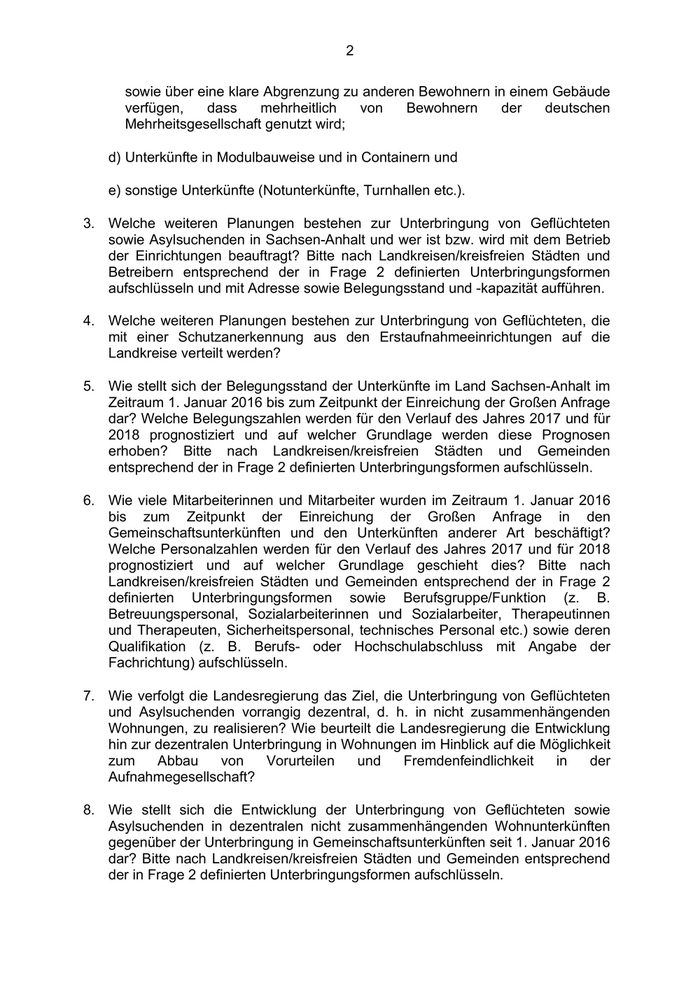 2

sowie über eine klare Abgrenzung zu anderen Bewohnern in einem Gebäude verfügen, dass mehrheitlich von Bewohnern der deutschen Mehrheitsgesellschaft genutzt wird;

d) Unterkünfte in Modulbauweise und in Containern und

e) sonstige Unterkünfte (Notunterkünfte, Turnhallen etc.).

3. Welche weiteren Planungen bestehen zur Unterbringung von Geflüchteten sowie Asylsuchenden in Sachsen-Anhalt und wer ist bzw. wird mit dem Betrieb der Einrichtungen beauftragt? Bitte nach Landkreisen/kreisfreien Städten und Betreibern entsprechend der in Frage 2 definierten Unterbringungsformen aufschlüsseln und mit Adresse sowie Belegungsstand und -kapazität aufführen.

4. Welche weiteren Planungen bestehen zur Unterbringung von Geflüchteten, die mit einer Schutzanerkennung aus den Erstaufnahmeeinrichtungen auf die Landkreise verteilt werden?

5. Wie stellt sich der Belegungsstand der Unterkünfte im Land Sachsen-Anhalt im Zeitraum 1. Januar 2016 bis zum Zeitpunkt der Einreichung der Großen Anfrage dar? Welche Belegungszahlen werden für den Verlauf des Jahres 2017 und für 2018 prognostiziert und auf welcher Grundlage werden diese Prognosen erhoben? Bitte nach Landkreisen/kreisfreien Städten und Gemeinden entsprechend der in Frage 2 definierten Unterbringungsformen aufschlüsseln.

6. Wie viele Mitarbeiterinnen und Mitarbeiter wurden im Zeitraum 1. Januar 2016 bis zum Zeitpunkt der Einreichung der Großen Anfrage in den Gemeinschaftsunterkünften und den Unterkünften anderer Art beschäftigt? Welche Personalzahlen werden für den Verlauf des Jahres 2017 und für 2018 prognostiziert und auf welcher Grundlage geschieht dies? Bitte nach Landkreisen/kreisfreien Städten und Gemeinden entsprechend der in Frage 2 definierten Unterbringungsformen sowie Berufsgruppe/Funktion (z. B. Betreuungspersonal, Sozialarbeiterinnen und Sozialarbeiter, Therapeutinnen und Therapeuten, Sicherheitspersonal, technisches Personal etc.) sowie deren Qualifikation (z. B. Berufs- oder Hochschulabschluss mit Angabe der Fachrichtung) aufschlüsseln.

7. Wie verfolgt die Landesregierung das Ziel, die Unterbringung von Geflüchteten und Asylsuchenden vorrangig dezentral, d. h. in nicht zusammenhängenden Wohnungen, zu realisieren? Wie beurteilt die Landesregierung die Entwicklung hin zur dezentralen Unterbringung in Wohnungen im Hinblick auf die Möglichkeit zum Abbau von Vorurteilen und Fremdenfeindlichkeit in der Aufnahmegesellschaft?

8. Wie stellt sich die Entwicklung der Unterbringung von Geflüchteten sowie Asylsuchenden in dezentralen nicht zusammenhängenden Wohnunterkünften gegenüber der Unterbringung in Gemeinschaftsunterkünften seit 1. Januar 2016 dar? Bitte nach Landkreisen/kreisfreien Städten und Gemeinden entsprechend der in Frage 2 definierten Unterbringungsformen aufschlüsseln.